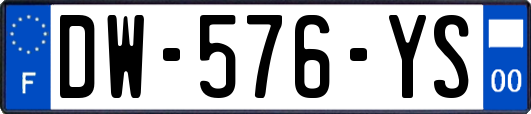 F
DW-576-YS
00